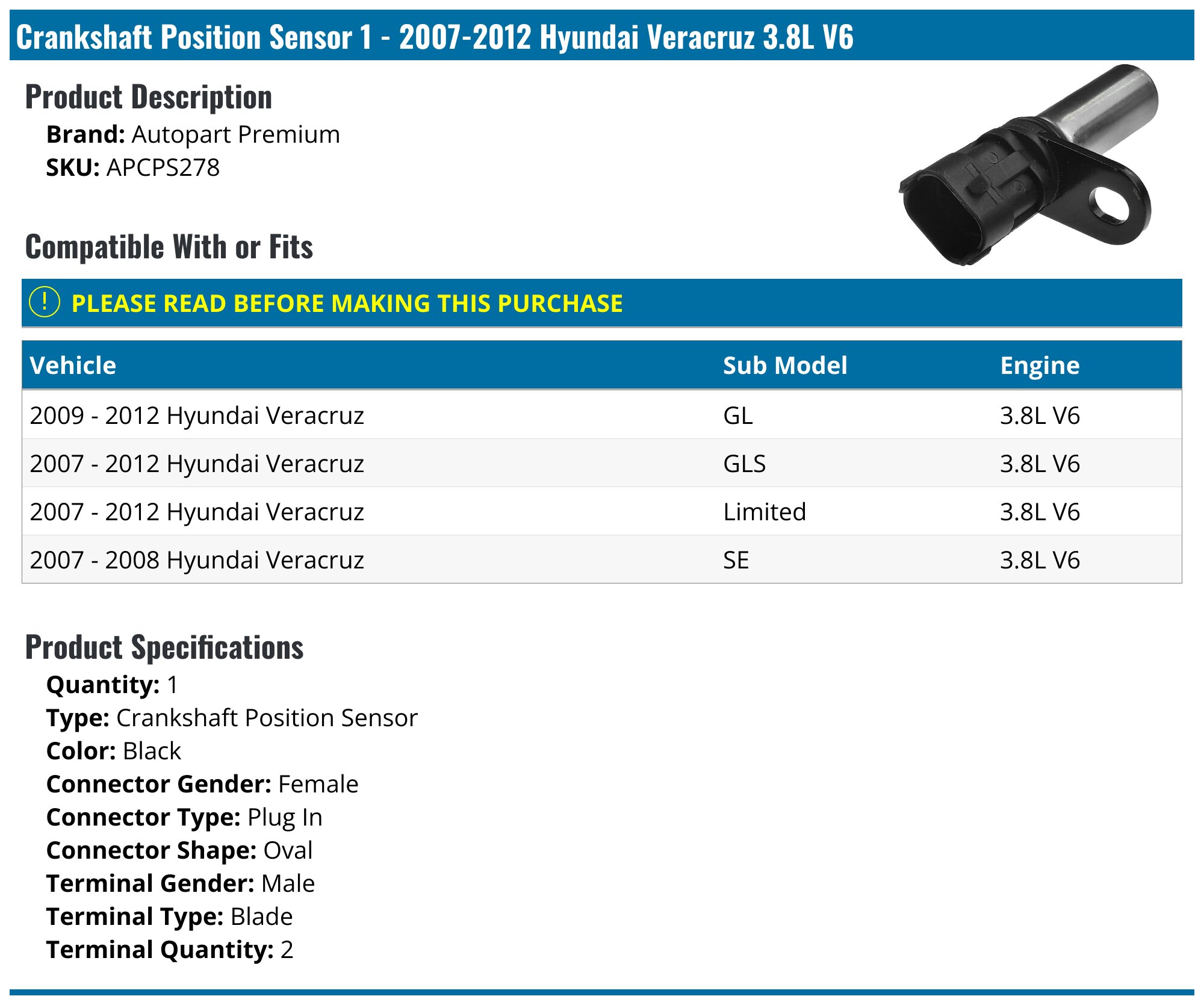 Crankshaft Position Sensor 1 - 2007-2012 Hyundai Veracruz 3.8L V6

Product Description

Brand: Autopart Premium
SKU: APCPS278

Compatible With or Fits

! PLEASE READ BEFORE MAKING THIS PURCHASE

| Vehicle | Sub Model | Engine |
|---|---|---|
| 2009 - 2012 Hyundai Veracruz | GL | 3.8L V6 |
| 2007 - 2012 Hyundai Veracruz | GLS | 3.8L V6 |
| 2007 - 2012 Hyundai Veracruz | Limited | 3.8L V6 |
| 2007 - 2008 Hyundai Veracruz | SE | 3.8L V6 |

Product Specifications

Quantity: 1
Type: Crankshaft Position Sensor
Color: Black
Connector Gender: Female
Connector Type: Plug In
Connector Shape: Oval
Terminal Gender: Male
Terminal Type: Blade
Terminal Quantity: 2